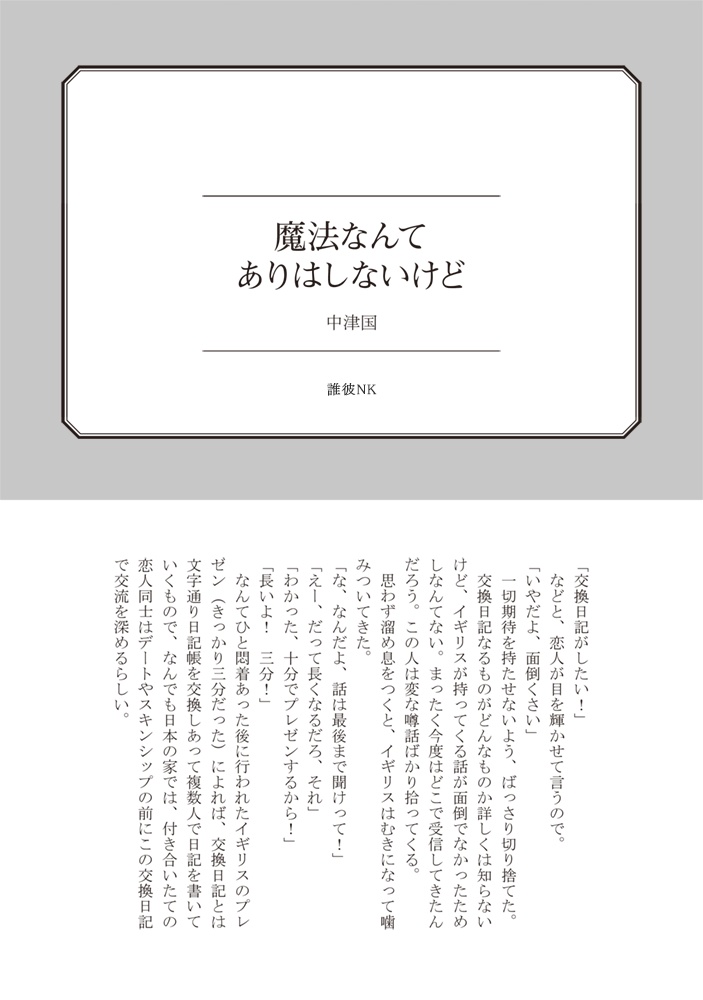 魔法なんて
ありはしないけど

中津国

誰彼NK

「交換日記がしたい！」

などと、恋人が目を輝かせて言うので。

「いやだよ、面倒くさい」

一切期待を持たせないよう、ばっさり切り捨てた。

交換日記なるものがどんなものか詳しくは知らないけど、イギリスが持ってくる話が面倒でなかったためしなんてない。まったく今度はどこで受信してきたんだろう。この人は変な噂話ばかり拾ってくる。

思わず溜め息をつくと、イギリスはむきになって噛みついてきた。

「な、なんだよ、話は最後まで聞けって！」

「えー、だって長くなるだろ、それ」

「わかった、十分でプレゼンするから！」

「長いよ！　三分！」

なんてひと悶着あった後に行われたイギリスのプレゼン（きっかり三分だった）によれば、交換日記とは文字通り日記帳を交換しあって複数人で日記を書いていくもので、なんでも日本の家では、付き合いたての恋人同士はデートやスキンシップの前にこの交換日記で交流を深めるらしい。